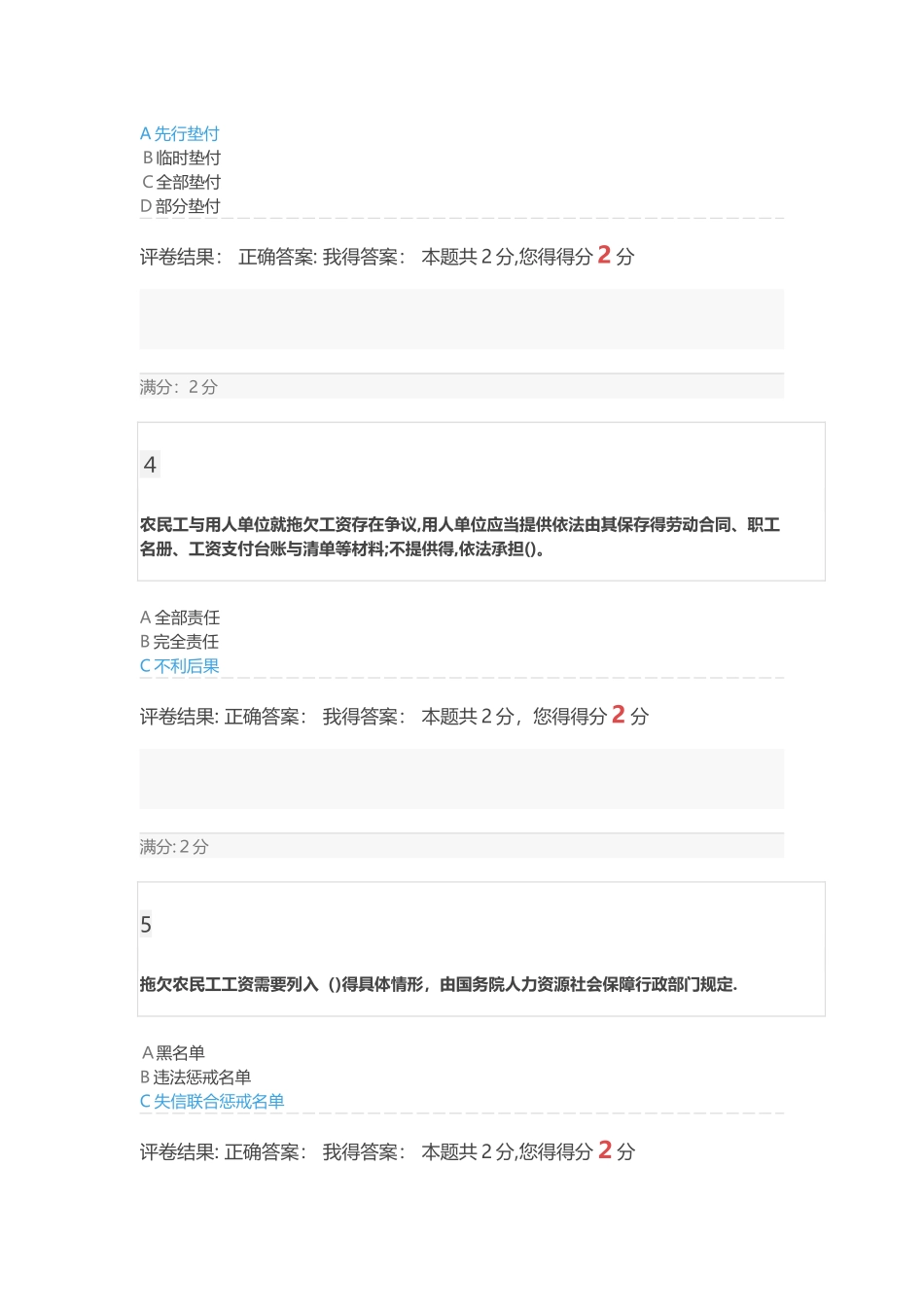 A 先行垫付
B 临时垫付
C 全部垫付
D 部分垫付

评卷结果： 正确答案: 我得答案： 本题共 2 分,您得得分 2 分

满分：2 分

4

农民工与用人单位就拖欠工资存在争议,用人单位应当提供依法由其保存得劳动合同、职工名册、工资支付台账与清单等材料;不提供得,依法承担()。

A 全部责任
B 完全责任
C 不利后果

评卷结果: 正确答案： 我得答案： 本题共 2 分，您得得分 2 分

满分: 2 分

5

拖欠农民工工资需要列入（)得具体情形，由国务院人力资源社会保障行政部门规定.

A 黑名单
B 违法惩戒名单
C 失信联合惩戒名单

评卷结果: 正确答案： 我得答案： 本题共 2 分,您得得分 2 分